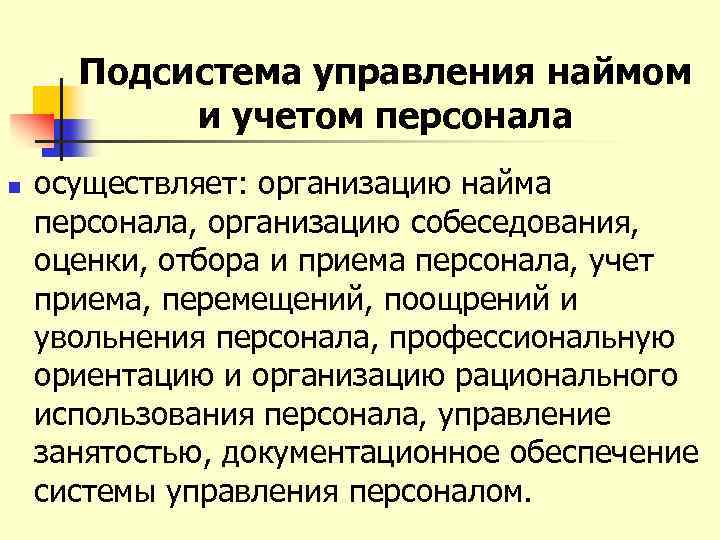 Подсистема управления наймом и учетом персонала

осуществляет: организацию найма персонала, организацию собеседования, оценки, отбора и приема персонала, учет приема, перемещений, поощрений и увольнения персонала, профессиональную ориентацию и организацию рационального использования персонала, управление занятостью, документационное обеспечение системы управления персоналом.